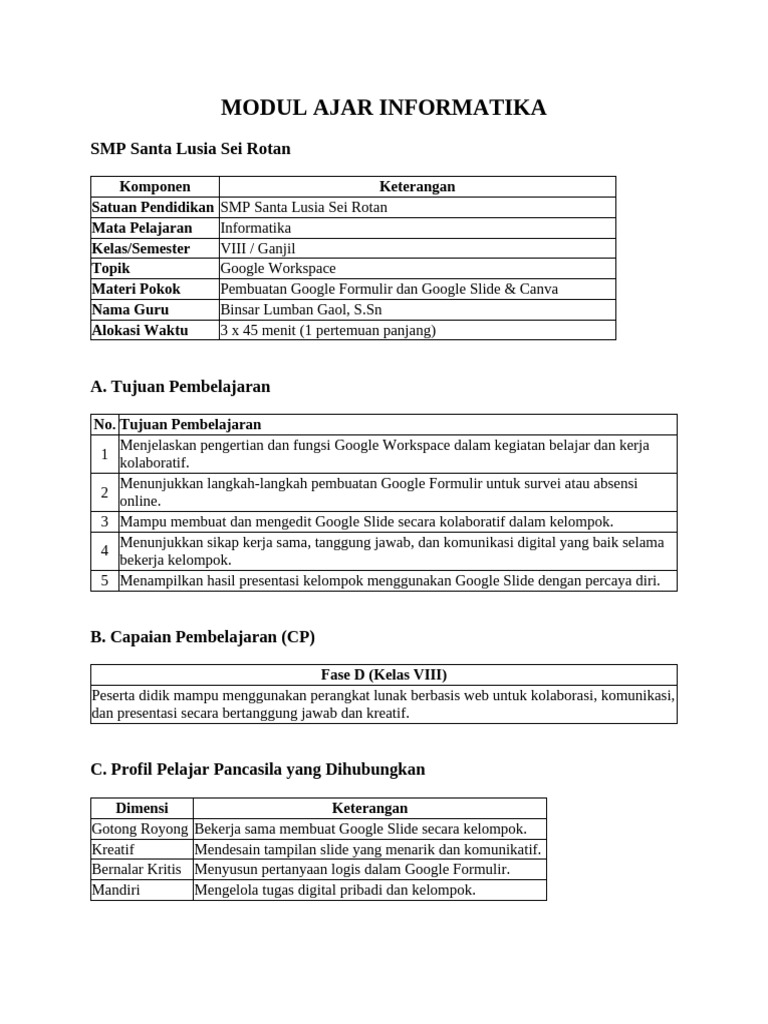 MODUL AJAR INFORMATIKA

SMP Santa Lusia Sei Rotan

| Komponen | Keterangan |
|---|---|
| Satuan Pendidikan | SMP Santa Lusia Sei Rotan |
| Mata Pelajaran | Informatika |
| Kelas/Semester | VIII / Ganjil |
| Topik | Google Workspace |
| Materi Pokok | Pembuatan Google Formulir dan Google Slide & Canva |
| Nama Guru | Binsar Lumban Gaol, S.Sn |
| Alokasi Waktu | 3 x 45 menit (1 pertemuan panjang) |

A. Tujuan Pembelajaran

| No. | Tujuan Pembelajaran |
|---|---|
| 1 | Menjelaskan pengertian dan fungsi Google Workspace dalam kegiatan belajar dan kerja kolaboratif. |
| 2 | Menunjukkan langkah-langkah pembuatan Google Formulir untuk survei atau absensi online. |
| 3 | Mampu membuat dan mengedit Google Slide secara kolaboratif dalam kelompok. |
| 4 | Menunjukkan sikap kerja sama, tanggung jawab, dan komunikasi digital yang baik selama bekerja kelompok. |
| 5 | Menampilkan hasil presentasi kelompok menggunakan Google Slide dengan percaya diri. |

B. Capaian Pembelajaran (CP)

| Fase D (Kelas VIII) |
|---|
| Peserta didik mampu menggunakan perangkat lunak berbasis web untuk kolaborasi, komunikasi, dan presentasi secara bertanggung jawab dan kreatif. |

C. Profil Pelajar Pancasila yang Dihubungkan

| Dimensi | Keterangan |
|---|---|
| Gotong Royong | Bekerja sama membuat Google Slide secara kelompok. |
| Kreatif | Mendesain tampilan slide yang menarik dan komunikatif. |
| Bernalar Kritis | Menyusun pertanyaan logis dalam Google Formulir. |
| Mandiri | Mengelola tugas digital pribadi dan kelompok. |